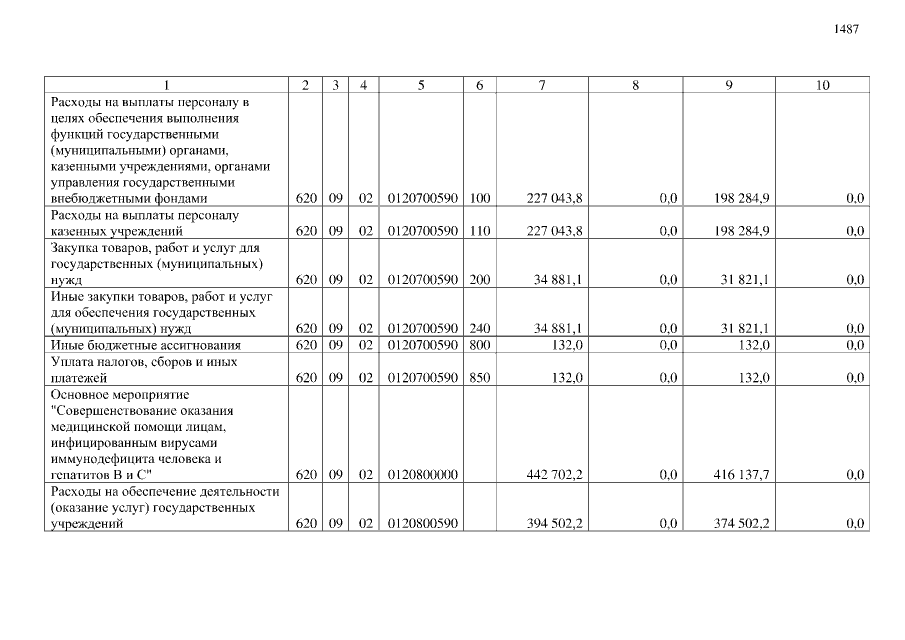 1487

| 1 | 2 | 3 | 4 | 5 | 6 | 7 | 8 | 9 | 10 |
|---|---|---|---|---|---|---|---|---|---|
| Расходы на выплаты персоналу в целях обеспечения выполнения функций государственными (муниципальными) органами, казенными учреждениями, органами управления государственными внебюджетными фондами | 620 | 09 | 02 | 0120700590 | 100 | 227 043,8 | 0,0 | 198 284,9 | 0,0 |
| Расходы на выплаты персоналу казенных учреждений | 620 | 09 | 02 | 0120700590 | 110 | 227 043,8 | 0,0 | 198 284,9 | 0,0 |
| Закупка товаров, работ и услуг для государственных (муниципальных) нужд | 620 | 09 | 02 | 0120700590 | 200 | 34 881,1 | 0,0 | 31 821,1 | 0,0 |
| Иные закупки товаров, работ и услуг для обеспечения государственных (муниципальных) нужд | 620 | 09 | 02 | 0120700590 | 240 | 34 881,1 | 0,0 | 31 821,1 | 0,0 |
| Иные бюджетные ассигнования | 620 | 09 | 02 | 0120700590 | 800 | 132,0 | 0,0 | 132,0 | 0,0 |
| Уплата налогов, сборов и иных платежей | 620 | 09 | 02 | 0120700590 | 850 | 132,0 | 0,0 | 132,0 | 0,0 |
| Основное мероприятие "Совершенствование оказания медицинской помощи лицам, инфицированным вирусами иммунодефицита человека и гепатитов B и C" | 620 | 09 | 02 | 0120800000 | | 442 702,2 | 0,0 | 416 137,7 | 0,0 |
| Расходы на обеспечение деятельности (оказание услуг) государственных учреждений | 620 | 09 | 02 | 0120800590 | | 394 502,2 | 0,0 | 374 502,2 | 0,0 |